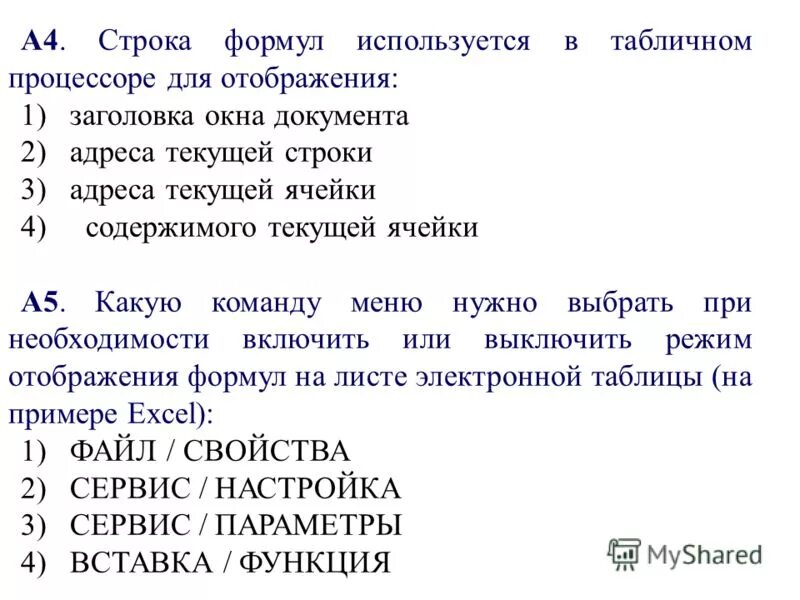 А4. Строка формул используется в табличном процессоре для отображения:
1) заголовка окна документа
2) адреса текущей строки
3) адреса текущей ячейки
4) содержимого текущей ячейки

А5. Какую команду меню нужно выбрать при необходимости включить или выключить режим отображения формул на листе электронной таблицы (на примере Excel):
1) ФАЙЛ / СВОЙСТВА
2) СЕРВИС / НАСТРОЙКА
3) СЕРВИС / ПАРАМЕТРЫ
4) ВСТАВКА / ФУНКЦИЯ

MyShared